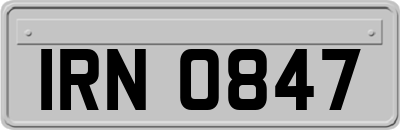 IRN 0847